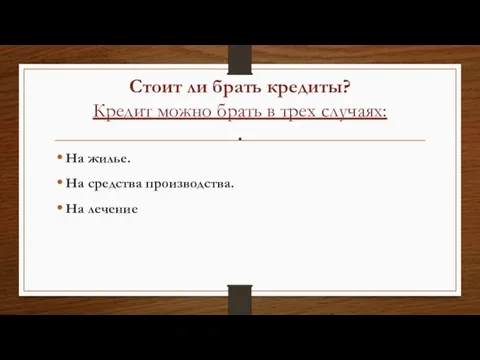 Стоит ли брать кредиты?
Кредит можно брать в трех случаях:
.

• На жилье.
• На средства производства.
• На лечение